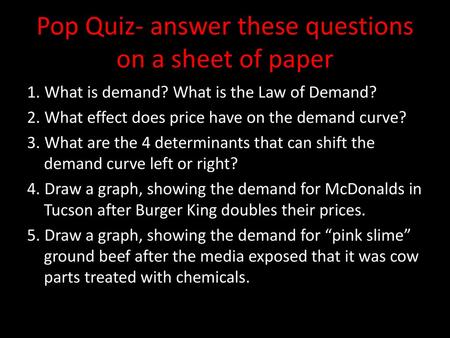 Pop Quiz- answer these questions on a sheet of paper

1. What is demand? What is the Law of Demand?
2. What effect does price have on the demand curve?
3. What are the 4 determinants that can shift the demand curve left or right?
4. Draw a graph, showing the demand for McDonalds in Tucson after Burger King doubles their prices.
5. Draw a graph, showing the demand for “pink slime” ground beef after the media exposed that it was cow parts treated with chemicals.